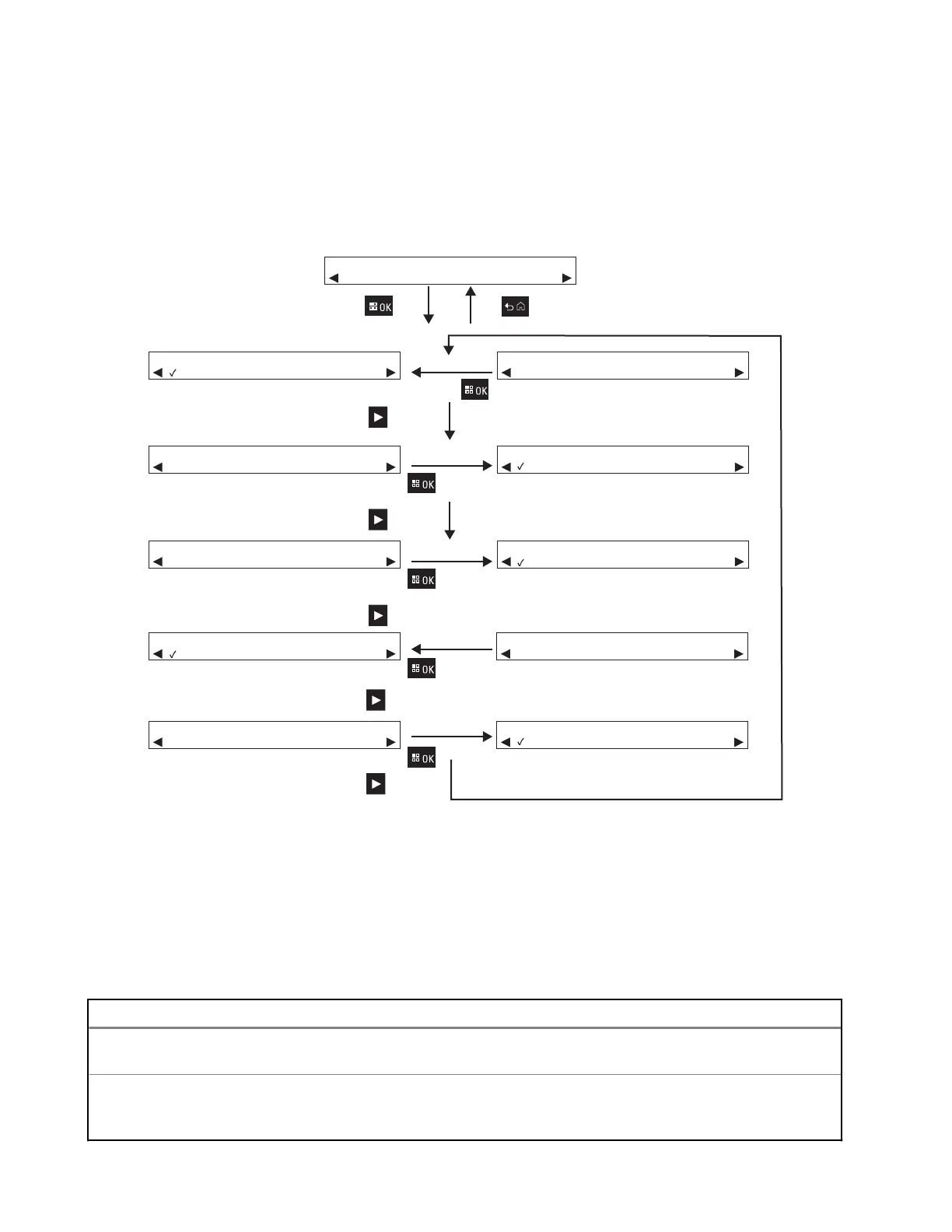 OK

OK

OK

OK

OK

OK